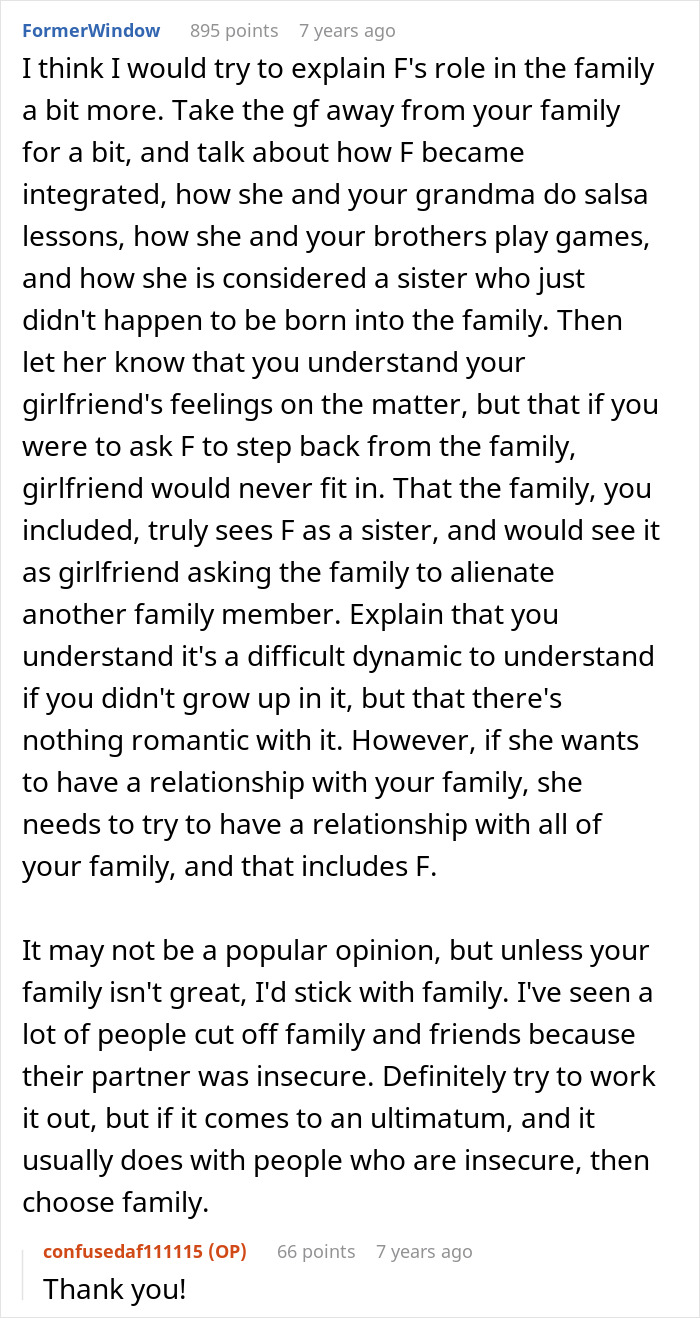 FormerWindow 895 points 7 years ago

I think I would try to explain F's role in the family a bit more. Take the gf away from your family for a bit, and talk about how F became integrated, how she and your grandma do salsa lessons, how she and your brothers play games, and how she is considered a sister who just didn't happen to be born into the family. Then let her know that you understand your girlfriend's feelings on the matter, but that if you were to ask F to step back from the family, girlfriend would never fit in. That the family, you included, truly sees F as a sister, and would see it as girlfriend asking the family to alienate another family member. Explain that you understand it's a difficult dynamic to understand if you didn't grow up in it, but that there's nothing romantic with it. However, if she wants to have a relationship with your family, she needs to try to have a relationship with all of your family, and that includes F.

It may not be a popular opinion, but unless your family isn't great, I'd stick with family. I've seen a lot of people cut off family and friends because their partner was insecure. Definitely try to work it out, but if it comes to an ultimatum, and it usually does with people who are insecure, then choose family.

confusedaf111115 (OP) 66 points 7 years ago

Thank you!